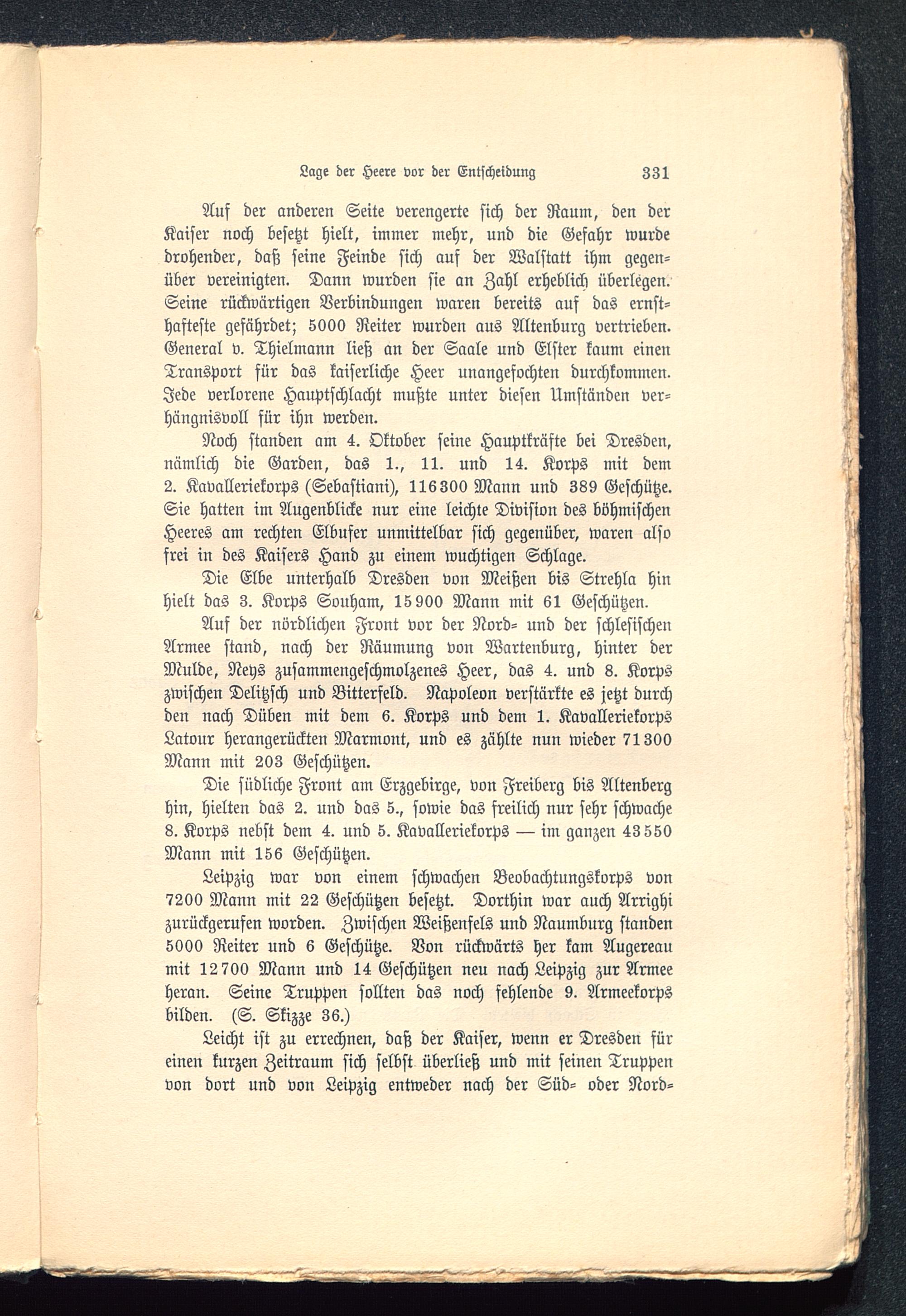 Lage der Heere vor der Entscheidung 331

Auf der anderen Seite verengerte sich der Raum, den der Kaiser noch besetzt hielt, immer mehr, und die Gefahr wurde drohender, daß seine Feinde sich auf der Walstatt ihm gegenüber vereinigten. Dann wurden sie an Zahl erheblich überlegen. Seine rückwärtigen Verbindungen waren bereits auf das ernsthafteste gefährdet; 5000 Reiter wurden aus Altenburg vertrieben. General v. Thielmann ließ an der Saale und Elster kaum einen Transport für das kaiserliche Heer unangefochten durchkommen. Jede verlorene Hauptschlacht mußte unter diesen Umständen verhängnisvoll für ihn werden.

Noch standen am 4. Oktober seine Hauptkräfte bei Dresden, nämlich die Garden, das 1., 11. und 14. Korps mit dem 2. Kavalleriekorps (Sebastiani), 116300 Mann und 389 Geschütze. Sie hatten im Augenblicke nur eine leichte Division des böhmischen Heeres am rechten Elbufer unmittelbar sich gegenüber, waren also frei in des Kaisers Hand zu einem wuchtigen Schlage.

Die Elbe unterhalb Dresden von Meißen bis Strehla hin hielt das 3. Korps Souham, 15900 Mann mit 61 Geschützen.

Auf der nördlichen Front vor der Nord- und der schlesischen Armee stand, nach der Räumung von Wartenburg, hinter der Mulde, Neys zusammengeschmolzenes Heer, das 4. und 8. Korps zwischen Delitzsch und Bitterfeld. Napoleon verstärkte es jetzt durch den nach Düben mit dem 6. Korps und dem 1. Kavalleriekorps Latour herangerückten Marmont, und es zählte nun wieder 71300 Mann mit 203 Geschützen.

Die südliche Front am Erzgebirge, von Freiberg bis Altenberg hin, hielten das 2. und das 5., sowie das freilich nur sehr schwache 8. Korps nebst dem 4. und 5. Kavalleriekorps — im ganzen 43550 Mann mit 156 Geschützen.

Leipzig war von einem schwachen Beobachtungskorps von 7200 Mann mit 22 Geschützen besetzt. Dorthin war auch Arrighi zurückgerufen worden. Zwischen Weißenfels und Naumburg standen 5000 Reiter und 6 Geschütze. Von rückwärts her kam Augereau mit 12700 Mann und 14 Geschützen neu nach Leipzig zur Armee heran. Seine Truppen sollten das noch fehlende 9. Armeekorps bilden. (S. Skizze 36.)

Leicht ist zu errechnen, daß der Kaiser, wenn er Dresden für einen kurzen Zeitraum sich selbst überließ und mit seinen Truppen von dort und von Leipzig entweder nach der Süd- oder Nord-